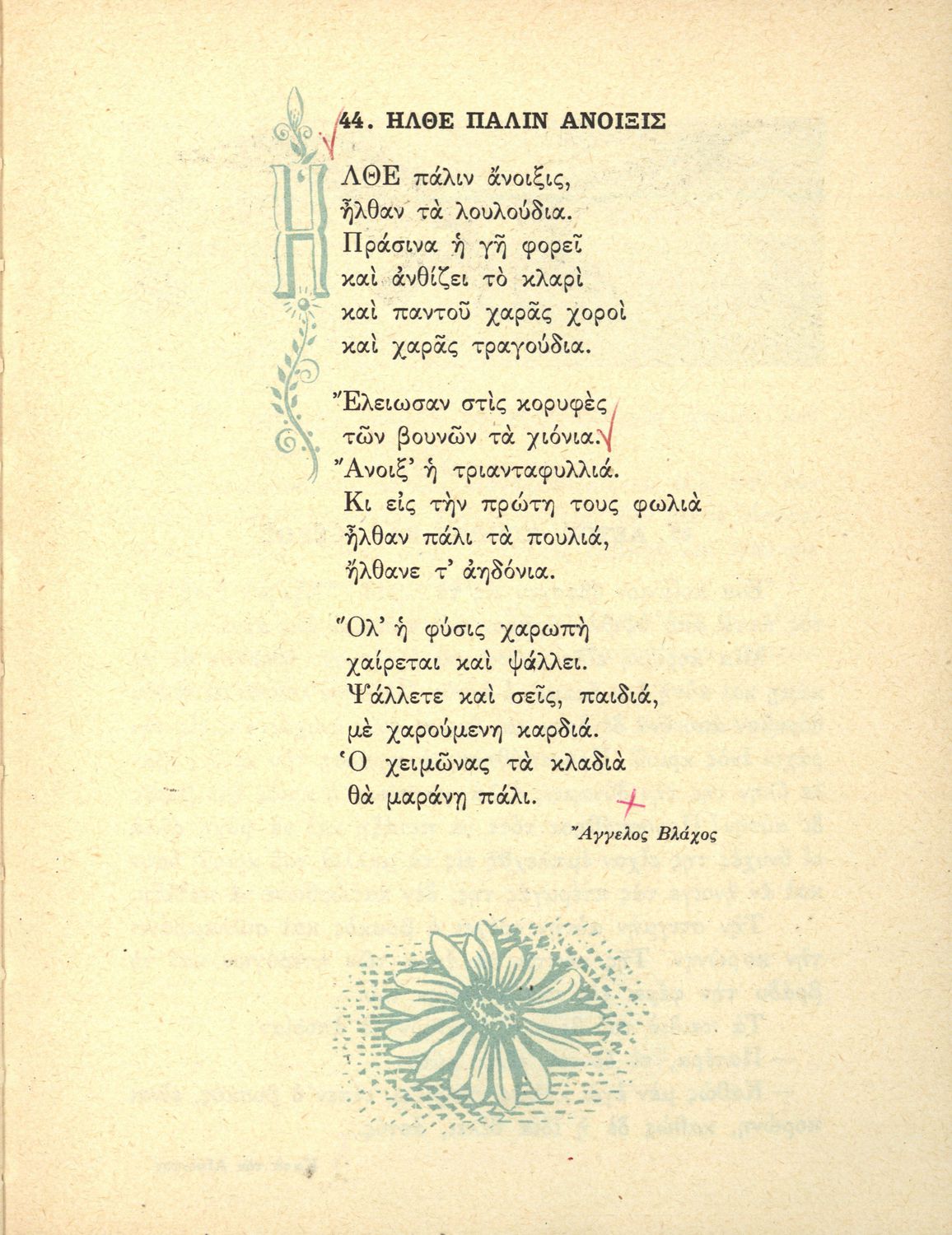 44. ΗΛΘΕ ΠΑΛΙΝ ΑΝΟΙΞΙΣ

ΗΛΘΕ πάλιν ἄνοιξις,
ἦλθαν τὰ λουλούδια.
Πράσινα ἡ γῆ φορεῖ
καὶ ἀνθίζει τὸ κλαρὶ
καὶ παντοῦ χαρᾶς χοροὶ
καὶ χαρᾶς τραγούδια.

Ἔλειωσαν στὶς κορυφὲς
τῶν βουνῶν τὰ χιόνια.
Ἄνοιξ' ἡ τριανταφυλλιά.
Κι εἰς τὴν πρώτη τους φωλιὰ
ἦλθαν πάλι τὰ πουλιά,
ἤλθανε τ' ἀηδόνια.

Ὅλ' ἡ φύσις χαρωπὴ
χαίρεται καὶ ψάλλει.
Ψάλλετε καὶ σεῖς, παιδιά,
μὲ χαρούμενη καρδιά.
Ὁ χειμῶνας τὰ κλαδιὰ
θὰ μαράνῃ πάλι.

Ἄγγελος Βλάχος